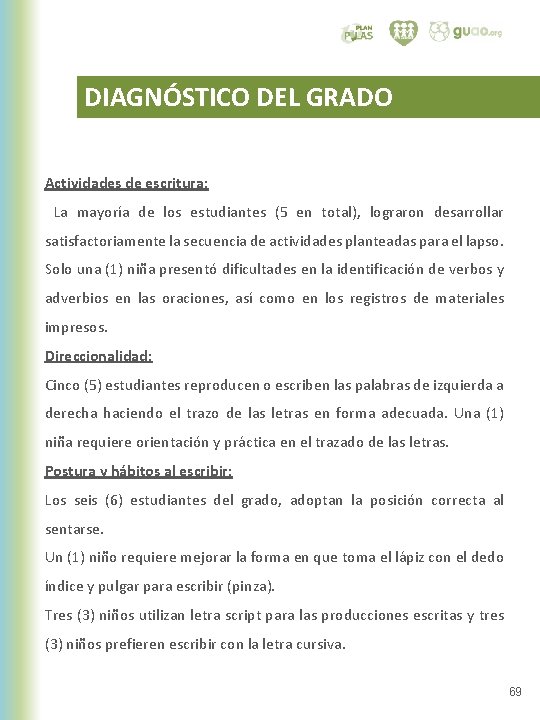 PLAN PILAS guao.org

DIAGNÓSTICO DEL GRADO

Actividades de escritura:

La mayoría de los estudiantes (5 en total), lograron desarrollar satisfactoriamente la secuencia de actividades planteadas para el lapso. Solo una (1) niña presentó dificultades en la identificación de verbos y adverbios en las oraciones, así como en los registros de materiales impresos.

Direccionalidad:

Cinco (5) estudiantes reproducen o escriben las palabras de izquierda a derecha haciendo el trazo de las letras en forma adecuada. Una (1) niña requiere orientación y práctica en el trazado de las letras.

Postura y hábitos al escribir:

Los seis (6) estudiantes del grado, adoptan la posición correcta al sentarse.

Un (1) niño requiere mejorar la forma en que toma el lápiz con el dedo índice y pulgar para escribir (pinza).

Tres (3) niños utilizan letra script para las producciones escritas y tres (3) niños prefieren escribir con la letra cursiva.

69